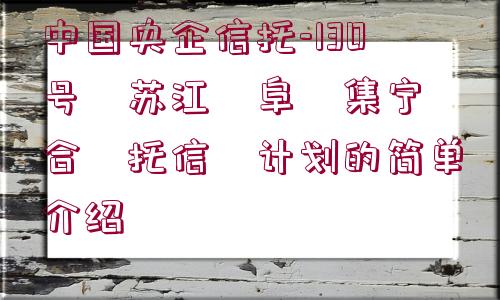 中国央企信托-130号 苏江 阜 集宁合 托信 计划的简单介绍